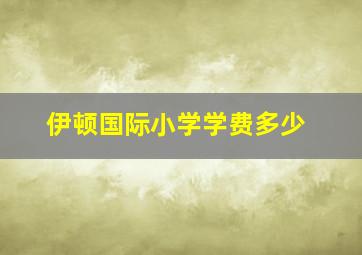 伊顿国际小学学费多少